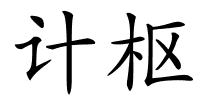 计枢